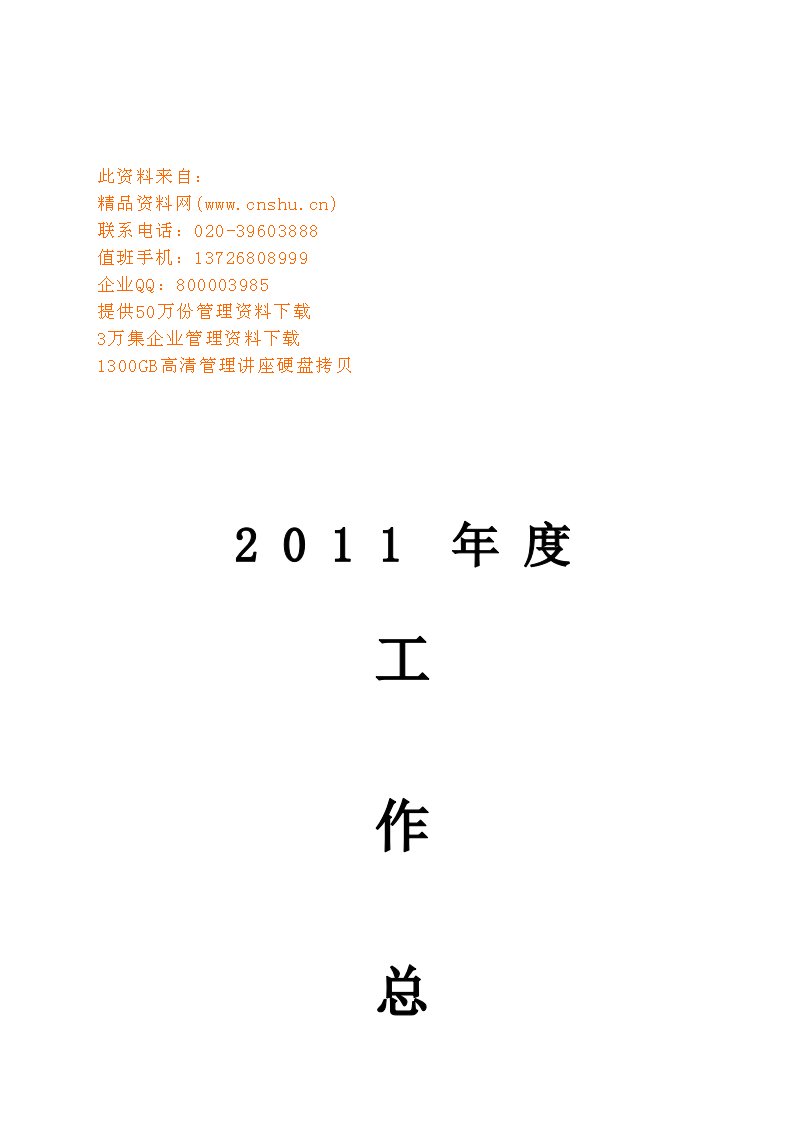 此资料来自：
精品资料网(www.cnshu.cn)
联系电话：020-39603888
值班手机：13726808999
企业QQ：800003985
提供50万份管理资料下载
3万集企业管理资料下载
1300GB高清管理讲座硬盘拷贝

2011 年度

工

作

总